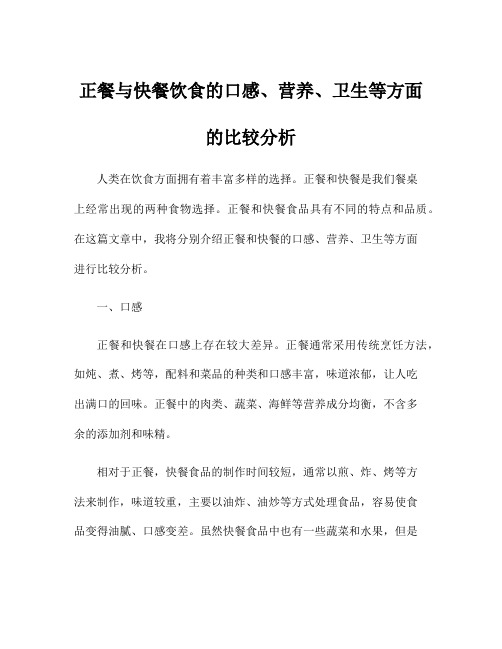 正餐与快餐饮食的口感、营养、卫生等方面的比较分析

人类在饮食方面拥有着丰富多样的选择。正餐和快餐是我们餐桌上经常出现的两种食物选择。正餐和快餐食品具有不同的特点和品质。在这篇文章中，我将分别介绍正餐和快餐的口感、营养、卫生等方面进行比较分析。

一、口感

正餐和快餐在口感上存在较大差异。正餐通常采用传统烹饪方法，如炖、煮、烤等，配料和菜品的种类和口感丰富，味道浓郁，让人吃出满口的回味。正餐中的肉类、蔬菜、海鲜等营养成分均衡，不含多余的添加剂和味精。

相对于正餐，快餐食品的制作时间较短，通常以煎、炸、烤等方法来制作，味道较重，主要以油炸、油炒等方式处理食品，容易使食品变得油腻、口感变差。虽然快餐食品中也有一些蔬菜和水果，但是